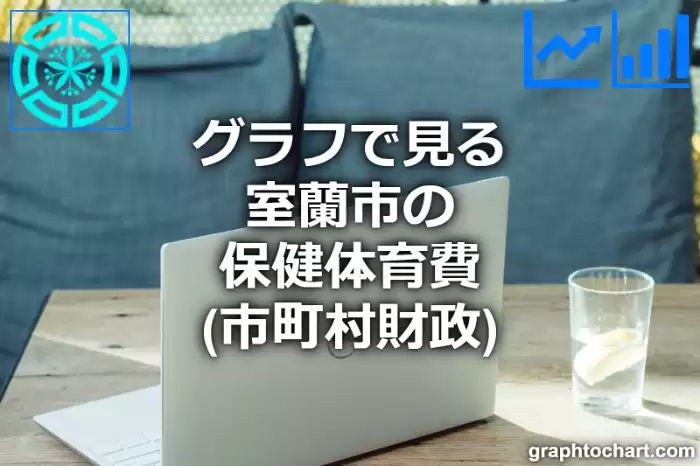 グラフで見る
室蘭市の
保健体育費
(市町村財政)

graphtochart.com